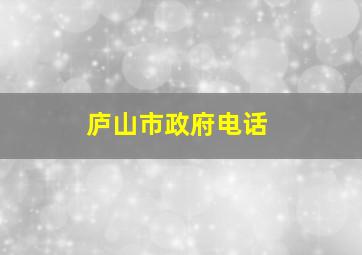 庐山市政府电话